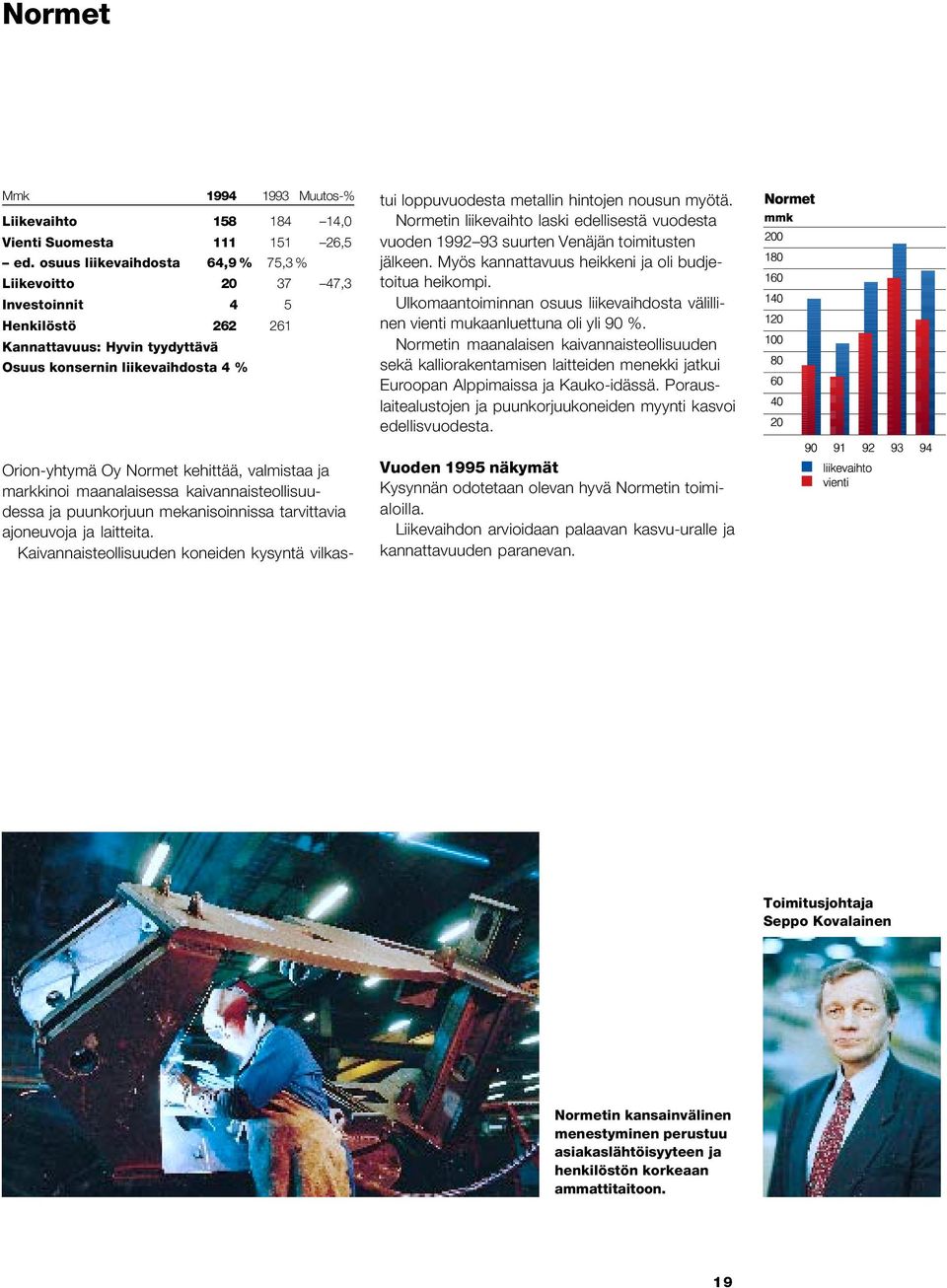 Normet

| Mmk | 1994 | 1993 | Muutos-% |
|---|---|---|---|
| Liikevaihto | 158 | 184 | –14,0 |
| Vienti Suomesta | 111 | 151 | –26,5 |
| – ed. osuus liikevaihdosta | 64,9 % | 75,3 % | |
| Liikevoitto | 20 | 37 | –47,3 |
| Investoinnit | 4 | 5 | |
| Henkilöstö | 262 | 261 | |

Kannattavuus: Hyvin tyydyttävä
Osuus konsernin liikevaihdosta 4 %

Orion-yhtymä Oy Normet kehittää, valmistaa ja markkinoi maanalaisessa kaivannaisteollisuudessa ja puunkorjuun mekanisoinnissa tarvittavia ajoneuvoja ja laitteita.

Kaivannaisteollisuuden koneiden kysyntä vilkastui loppuvuodesta metallin hintojen nousun myötä.

Normetin liikevaihto laski edellisestä vuodesta vuoden 1992–93 suurten Venäjän toimitusten jälkeen. Myös kannattavuus heikkeni ja oli budjetoitua heikompi.

Ulkomaantoiminnan osuus liikevaihdosta välillinen vienti mukaanluettuna oli yli 90 %.

Normetin maanalaisen kaivannaisteollisuuden sekä kalliorakentamisen laitteiden menekki jatkui Euroopan Alppimaissa ja Kauko-idässä. Porauslaitealustojen ja puunkorjuukoneiden myynti kasvoi edellisvuodesta.

Vuoden 1995 näkymät
Kysynnän odotetaan olevan hyvä Normetin toimialoilla.

Liikevaihdon arvioidaan palaavan kasvu-uralle ja kannattavuuden paranevan.

Normet
mmk
200
180
160
140
120
100
80
60
40
20
90 91 92 93 94
liikevaihto
vienti

Toimitusjohtaja
Seppo Kovalainen

Normetin kansainvälinen menestyminen perustuu asiakaslähtöisyyteen ja henkilöstön korkeaan ammattitaitoon.

19